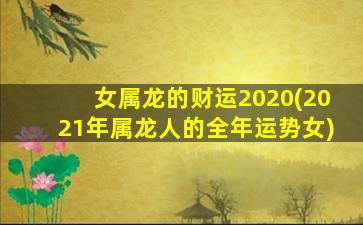 女属龙的财运2020(2021年属龙人的全年运势女)